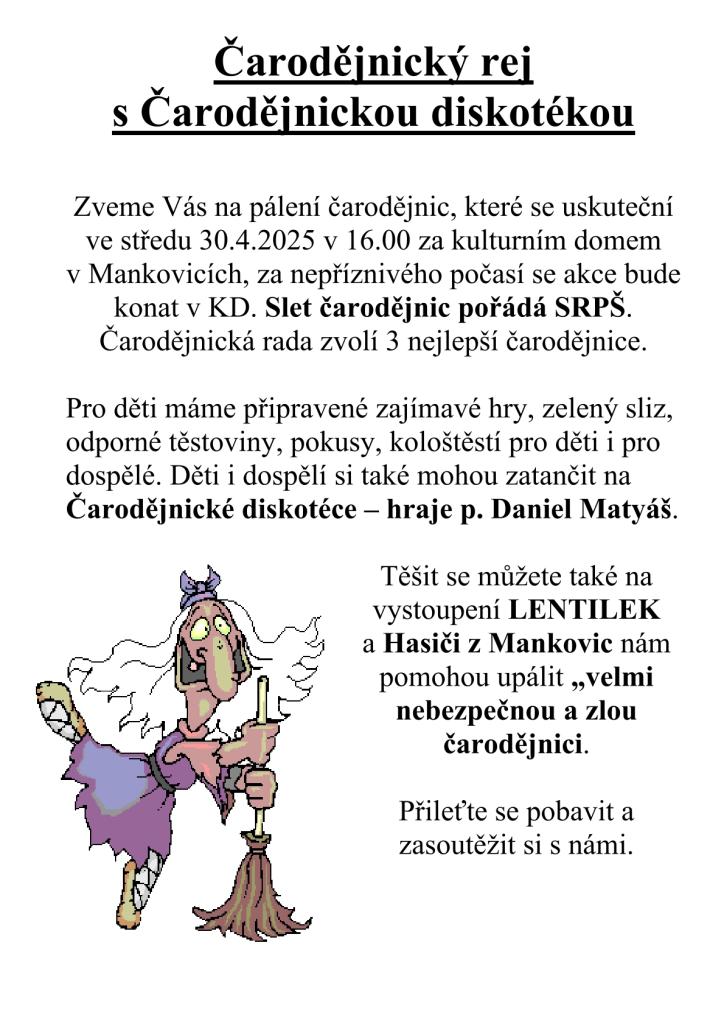 Čarodějnický rej
s Čarodějnickou diskotékou

Zveme Vás na pálení čarodějnic, které se uskuteční ve středu 30.4.2025 v 16.00 za kulturním domem v Mankovicích, za nepříznivého počasí se akce bude konat v KD. Slet čarodějnic pořádá SRPŠ. Čarodějnická rada zvolí 3 nejlepší čarodějnice.

Pro děti máme připravené zajímavé hry, zelený sliz, odporné těstoviny, pokusy, kološtěstí pro děti i pro dospělé. Děti i dospělí si také mohou zatančit na Čarodějnické diskotéce – hraje p. Daniel Matyáš.

Těšit se můžete také na vystoupení LENTILEK a Hasiči z Mankovic nám pomohou upálit „velmi nebezpečnou a zlou čarodějnici.

Přileťte se pobavit a zasoutěžit si s námi.